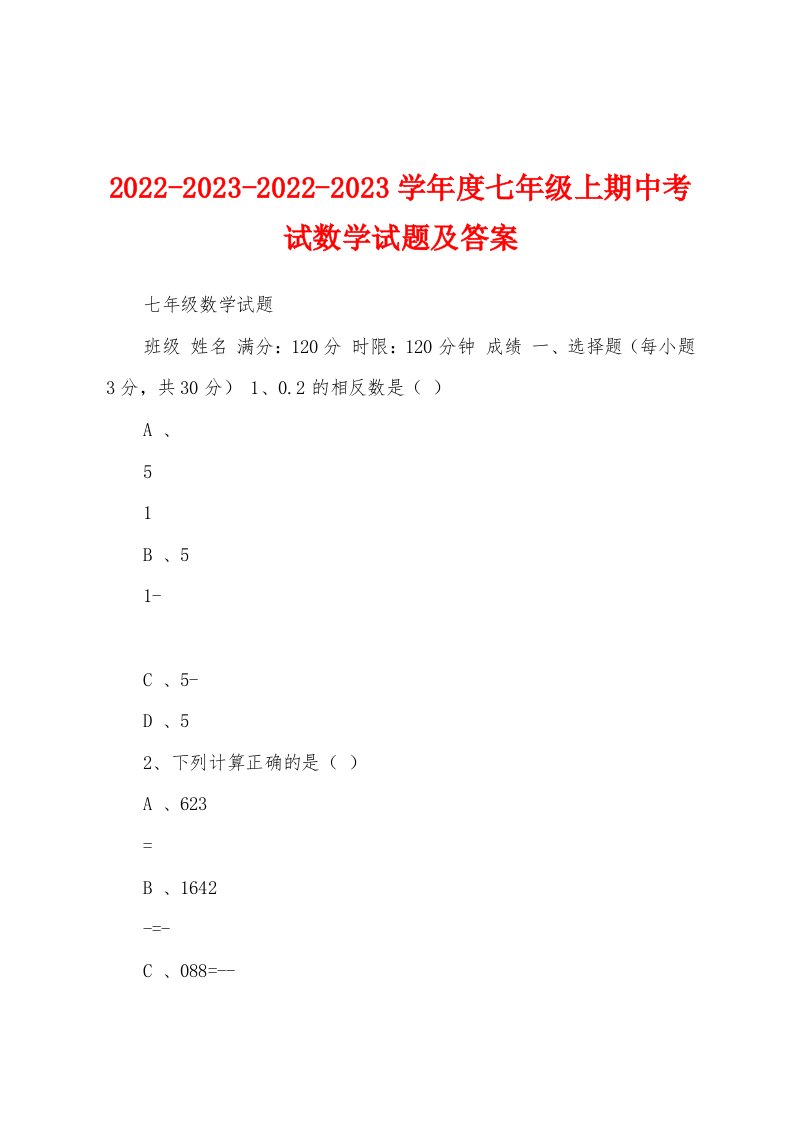 2022-2023-2022-2023 学年度七年级上期中考试数学试题及答案

七年级数学试题

班级 姓名 满分：120 分 时限：120 分钟 成绩 一、选择题（每小题 3 分，共 30 分） 1、0.2 的相反数是（ ）

A 、

5

1

B 、5

1-

C 、5-

D 、5

2、下列计算正确的是（ ）

A 、623

=

B 、1642

-=-

C 、088=--